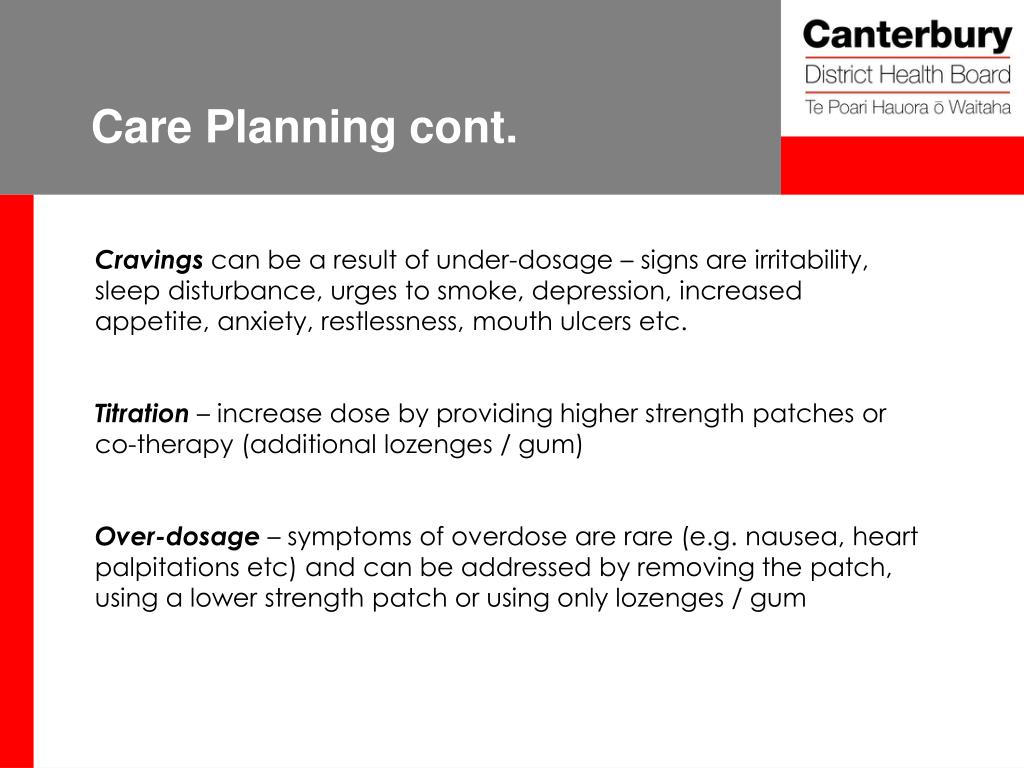 Care Planning cont.

Canterbury
District Health Board
Te Poari Hauora ō Waitaha

Cravings can be a result of under-dosage – signs are irritability, sleep disturbance, urges to smoke, depression, increased appetite, anxiety, restlessness, mouth ulcers etc.

Titration – increase dose by providing higher strength patches or co-therapy (additional lozenges / gum)

Over-dosage – symptoms of overdose are rare (e.g. nausea, heart palpitations etc) and can be addressed by removing the patch, using a lower strength patch or using only lozenges / gum